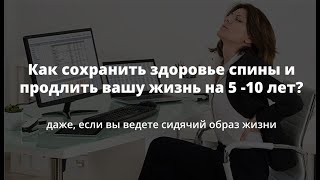 Как сохранить здоровье спины и продлить вашу жизнь на 5 -10 лет?

даже, если вы ведете сидячий образ жизни